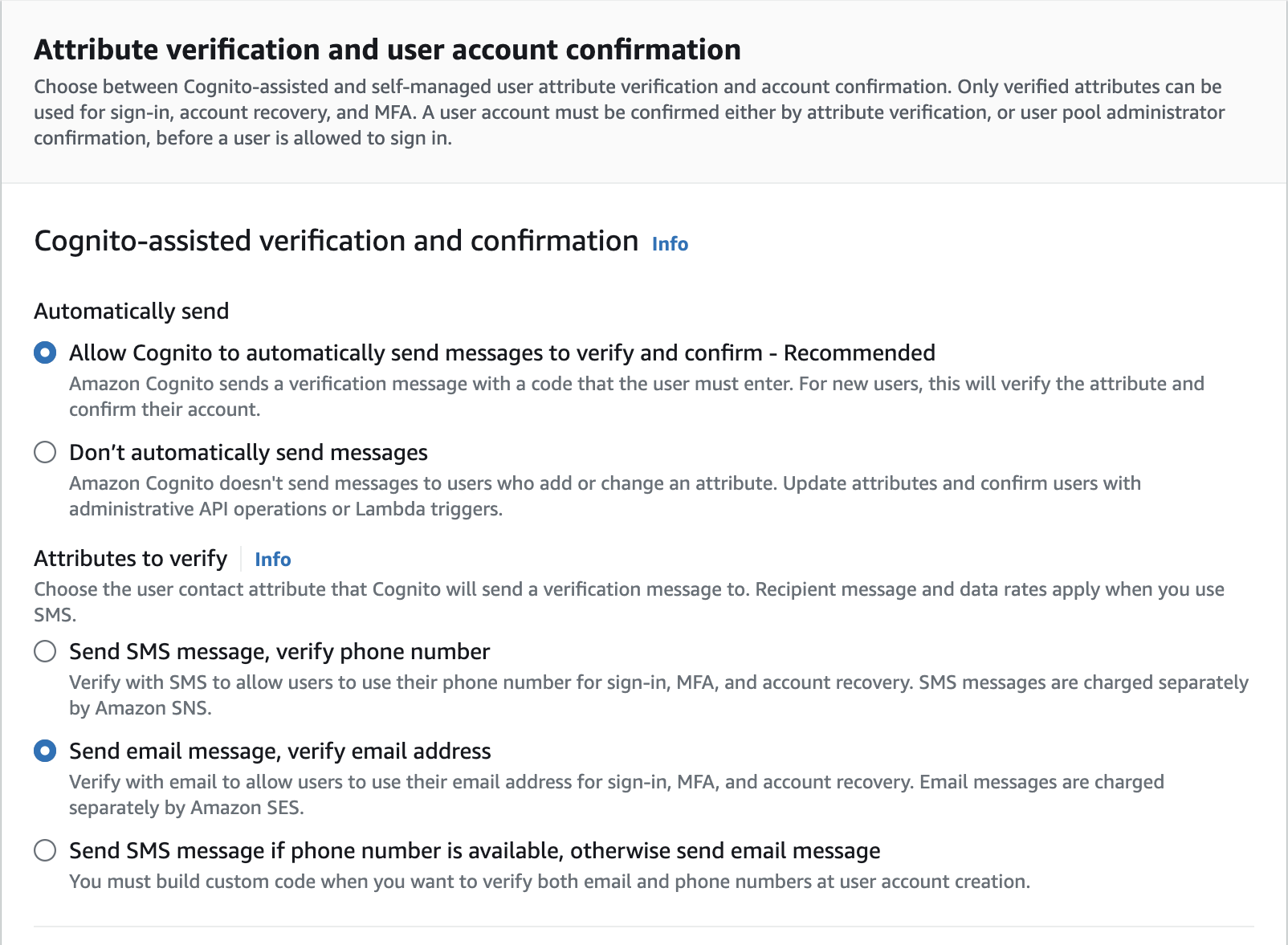 Attribute verification and user account confirmation
Choose between Cognito-assisted and self-managed user attribute verification and account confirmation. Only verified attributes can be used for sign-in, account recovery, and MFA. A user account must be confirmed either by attribute verification, or user pool administrator confirmation, before a user is allowed to sign in.

Cognito-assisted verification and confirmation Info

Automatically send

Allow Cognito to automatically send messages to verify and confirm - Recommended
Amazon Cognito sends a verification message with a code that the user must enter. For new users, this will verify the attribute and confirm their account.

Don't automatically send messages
Amazon Cognito doesn't send messages to users who add or change an attribute. Update attributes and confirm users with administrative API operations or Lambda triggers.

Attributes to verify Info
Choose the user contact attribute that Cognito will send a verification message to. Recipient message and data rates apply when you use SMS.

Send SMS message, verify phone number
Verify with SMS to allow users to use their phone number for sign-in, MFA, and account recovery. SMS messages are charged separately by Amazon SNS.

Send email message, verify email address
Verify with email to allow users to use their email address for sign-in, MFA, and account recovery. Email messages are charged separately by Amazon SES.

Send SMS message if phone number is available, otherwise send email message
You must build custom code when you want to verify both email and phone numbers at user account creation.